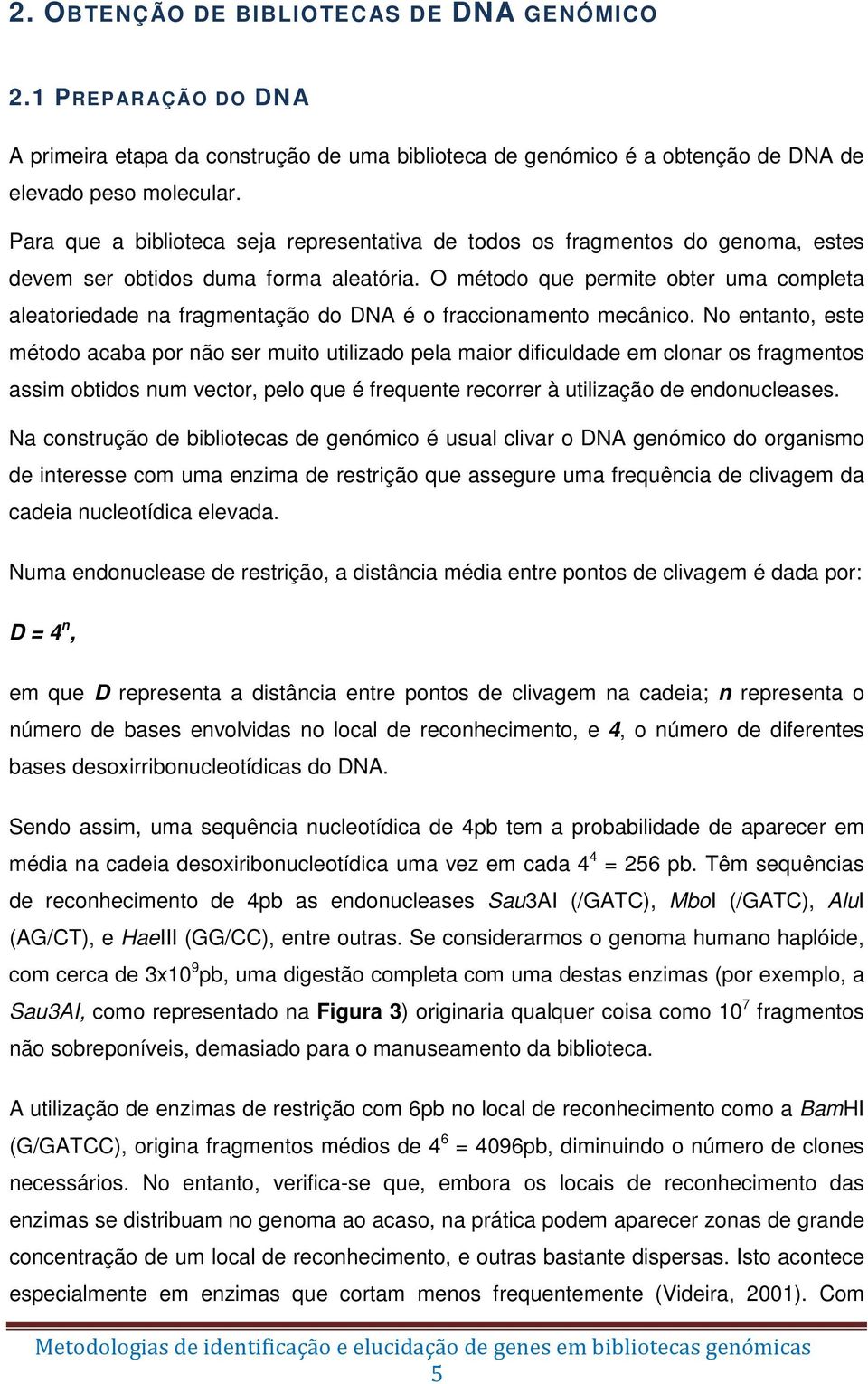 2. OBTENÇÃO DE BIBLIOTECAS DE DNA GENÓMICO

2.1 PREPARAÇÃO DO DNA

A primeira etapa da construção de uma biblioteca de genómico é a obtenção de DNA de elevado peso molecular.

Para que a biblioteca seja representativa de todos os fragmentos do genoma, estes devem ser obtidos duma forma aleatória. O método que permite obter uma completa aleatoriedade na fragmentação do DNA é o fraccionamento mecânico. No entanto, este método acaba por não ser muito utilizado pela maior dificuldade em clonar os fragmentos assim obtidos num vector, pelo que é frequente recorrer à utilização de endonucleases.

Na construção de bibliotecas de genómico é usual clivar o DNA genómico do organismo de interesse com uma enzima de restrição que assegure uma frequência de clivagem da cadeia nucleotídica elevada.

Numa endonuclease de restrição, a distância média entre pontos de clivagem é dada por:

$D = 4^n$,

em que D representa a distância entre pontos de clivagem na cadeia; n representa o número de bases envolvidas no local de reconhecimento, e 4, o número de diferentes bases desoxirribonucleotídicas do DNA.

Sendo assim, uma sequência nucleotídica de 4pb tem a probabilidade de aparecer em média na cadeia desoxiribonucleotídica uma vez em cada $4^4$ = 256 pb. Têm sequências de reconhecimento de 4pb as endonucleases Sau3AI (/GATC), MboI (/GATC), AluI (AG/CT), e HaeIII (GG/CC), entre outras. Se considerarmos o genoma humano haplóide, com cerca de $3x10^9$pb, uma digestão completa com uma destas enzimas (por exemplo, a Sau3AI, como representado na Figura 3) originaria qualquer coisa como $10^7$ fragmentos não sobreponíveis, demasiado para o manuseamento da biblioteca.

A utilização de enzimas de restrição com 6pb no local de reconhecimento como a BamHI (G/GATCC), origina fragmentos médios de $4^6$ = 4096pb, diminuindo o número de clones necessários. No entanto, verifica-se que, embora os locais de reconhecimento das enzimas se distribuam no genoma ao acaso, na prática podem aparecer zonas de grande concentração de um local de reconhecimento, e outras bastante dispersas. Isto acontece especialmente em enzimas que cortam menos frequentemente (Videira, 2001). Com

Metodologias de identificação e elucidação de genes em bibliotecas genómicas
5